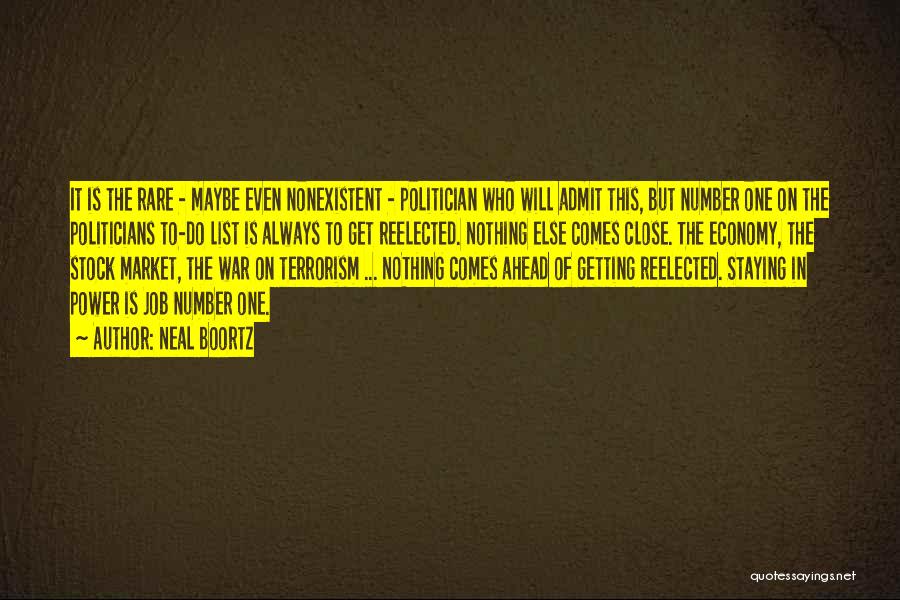 IT IS THE RARE - MAYBE EVEN NONEXISTENT - POLITICIAN WHO WILL ADMIT THIS, BUT NUMBER ONE ON THE POLITICIANS TO-DO LIST IS ALWAYS TO GET REELECTED. NOTHING ELSE COMES CLOSE. THE ECONOMY, THE STOCK MARKET, THE WAR ON TERRORISM ... NOTHING COMES AHEAD OF GETTING REELECTED. STAYING IN POWER IS JOB NUMBER ONE.

~ AUTHOR: NEAL BOORTZ

quotessayings.net